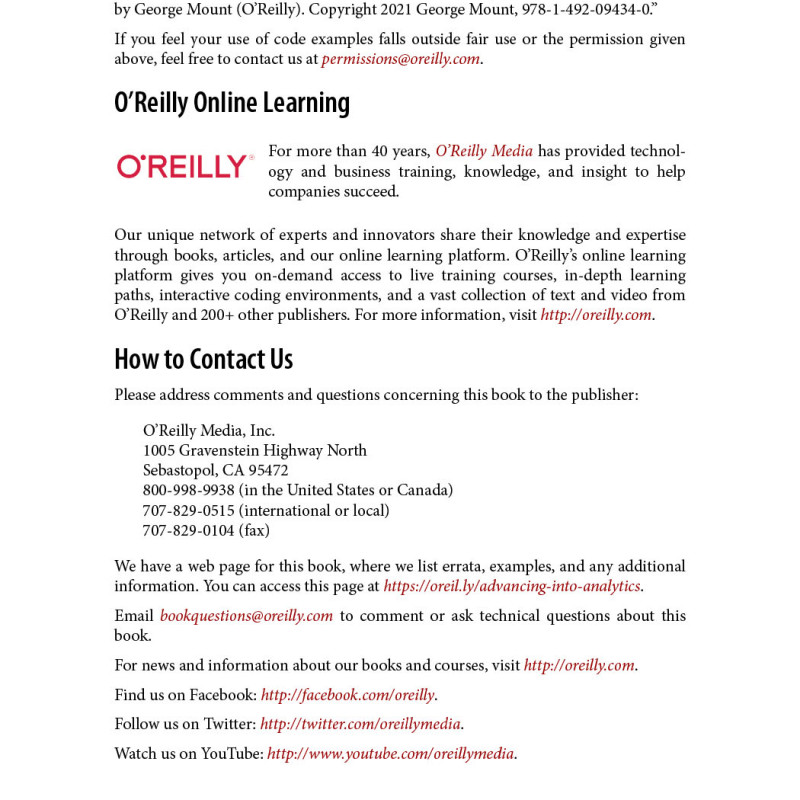 by George Mount (O'Reilly). Copyright 2021 George Mount, 978-1-492-09434-0."

If you feel your use of code examples falls outside fair use or the permission given above, feel free to contact us at permissions@oreilly.com.

O'Reilly Online Learning

O'REILLY®

For more than 40 years, O'Reilly Media has provided technology and business training, knowledge, and insight to help companies succeed.

Our unique network of experts and innovators share their knowledge and expertise through books, articles, and our online learning platform. O'Reilly's online learning platform gives you on-demand access to live training courses, in-depth learning paths, interactive coding environments, and a vast collection of text and video from O'Reilly and 200+ other publishers. For more information, visit http://oreilly.com.

How to Contact Us

Please address comments and questions concerning this book to the publisher:

O'Reilly Media, Inc.
1005 Gravenstein Highway North
Sebastopol, CA 95472
800-998-9938 (in the United States or Canada)
707-829-0515 (international or local)
707-829-0104 (fax)

We have a web page for this book, where we list errata, examples, and any additional information. You can access this page at https://oreil.ly/advancing-into-analytics.

Email bookquestions@oreilly.com to comment or ask technical questions about this book.

For news and information about our books and courses, visit http://oreilly.com.

Find us on Facebook: http://facebook.com/oreilly.

Follow us on Twitter: http://twitter.com/oreillymedia.

Watch us on YouTube: http://www.youtube.com/oreillymedia.